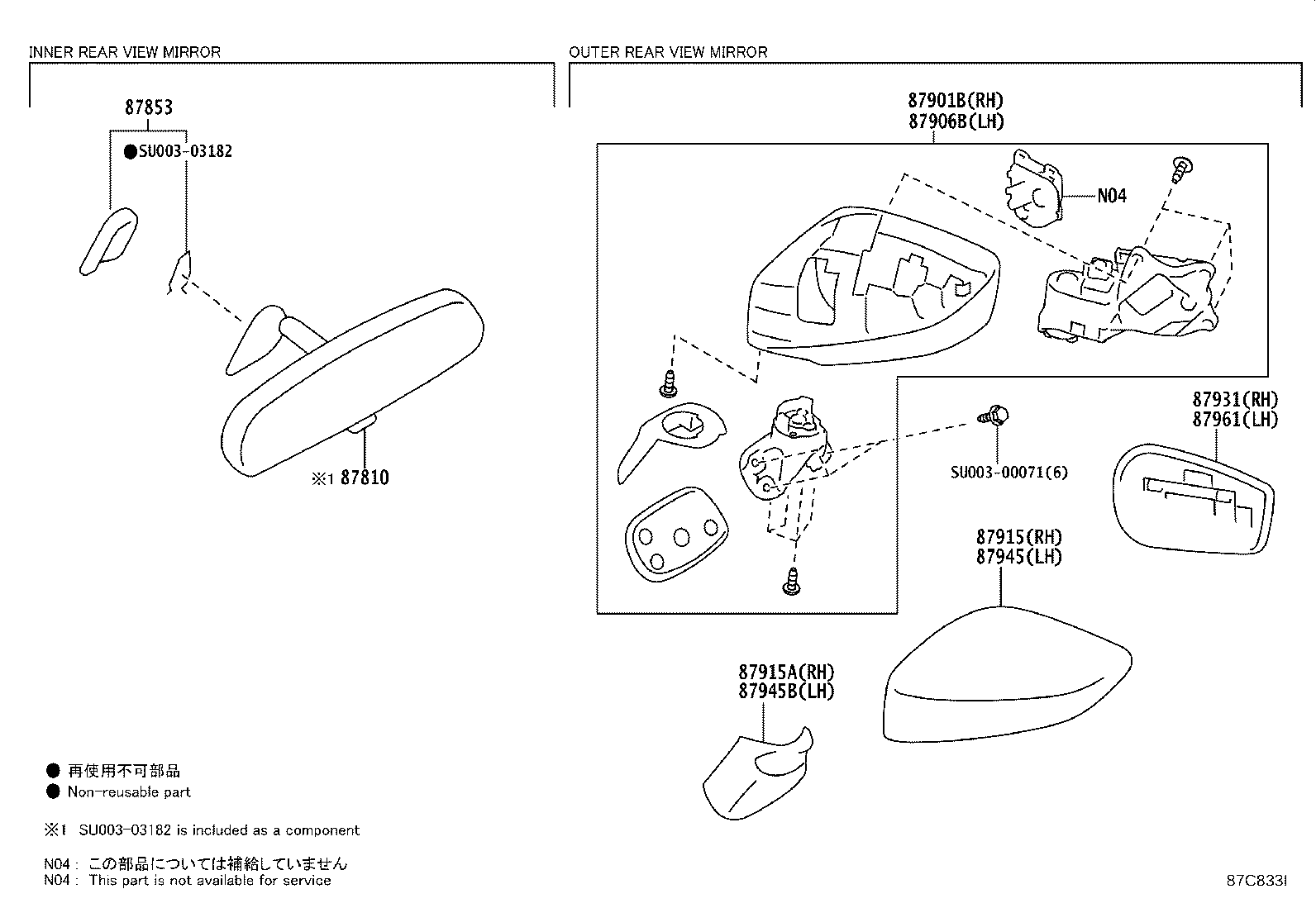 INNER REAR VIEW MIRROR

87853

●SU003-03182

※1 87810

OUTER REAR VIEW MIRROR

87901B(RH)
87906B(LH)

N04

SU003-00071(6)

87931(RH)
87961(LH)

87915(RH)
87945(LH)

87915A(RH)
87945B(LH)

● 再使用不可部品
● Non-reusable part

※1 SU003-03182 is included as a component

N04 : この部品については補給していません
N04 : This part is not available for service

87C833I